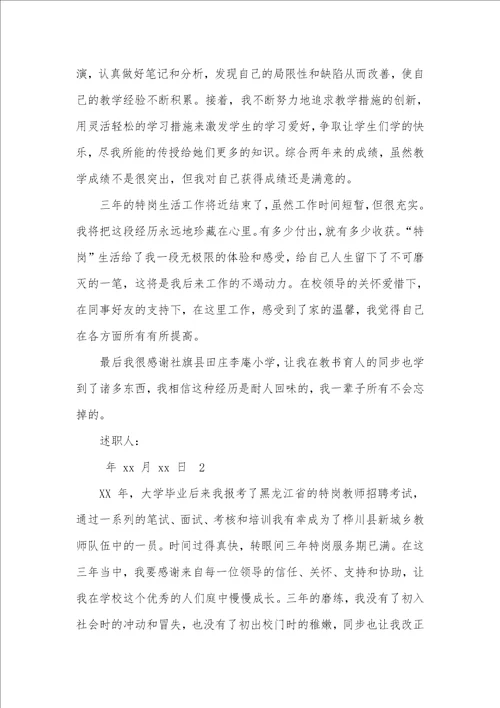 演，认真做好笔记和分析，发现自己的局限性和缺陷从而改善，使自己的教学经验不断积累。接着，我不断努力地追求教学措施的创新，用灵活轻松的学习措施来激发学生的学习爱好，争取让学生们学的快乐，尽我所能的传授给她们更多的知识。综合两年来的成绩，虽然教学成绩不是很突出，但我对自己获得成绩还是满意的。

三年的特岗生活工作将近结束了，虽然工作时间短暂，但很充实。我将把这段经历永远地珍藏在心里。有多少付出，就有多少收获。“特岗”生活给了我一段无极限的体验和感受，给自己人生留下了不可磨灭的一笔，这将是我后来工作的不竭动力。在校领导的关怀爱惜下，在同事好友的支持下，在这里工作，感受到了家的温馨，我觉得自己在各方面所有有所提高。

最后我很感谢社旗县田庄李庵小学，让我在教书育人的同步也学到了诸多东西，我相信这种经历是耐人回味的，我一辈子所有不会忘掉的。

述职人：

年 xx 月 xx 日 2

XX 年，大学毕业后来我报考了黑龙江省的特岗教师招聘考试，通过一系列的笔试、面试、考核和培训我有幸成为了桦川县新城乡教师队伍中的一员。时间过得真快，转眼间三年特岗服务期已满。在这三年当中，我要感谢来自每一位领导的信任、关怀、支持和协助，让我在学校这个优秀的人们庭中慢慢成长。三年的磨练，我没有了初入社会时的冲动和冒失，也没有了初出校门时的稚嫩，同步也让我改正